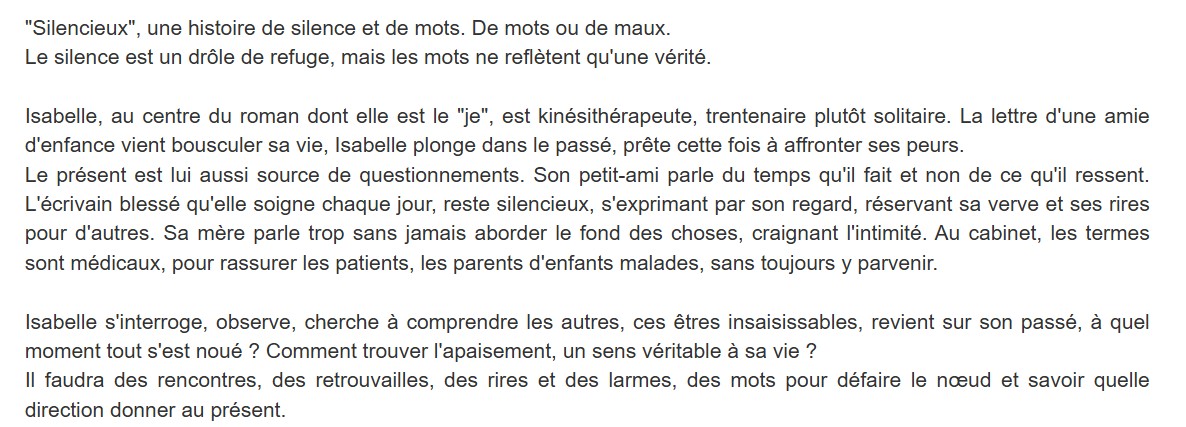 "Silencieux", une histoire de silence et de mots. De mots ou de maux.
Le silence est un drôle de refuge, mais les mots ne reflètent qu'une vérité.

Isabelle, au centre du roman dont elle est le "je", est kinésithérapeute, trentenaire plutôt solitaire. La lettre d'une amie d'enfance vient bousculer sa vie, Isabelle plonge dans le passé, prête cette fois à affronter ses peurs.
Le présent est lui aussi source de questionnements. Son petit-ami parle du temps qu'il fait et non de ce qu'il ressent. L'écrivain blessé qu'elle soigne chaque jour, reste silencieux, s'exprimant par son regard, réservant sa verve et ses rires pour d'autres. Sa mère parle trop sans jamais aborder le fond des choses, craignant l'intimité. Au cabinet, les termes sont médicaux, pour rassurer les patients, les parents d'enfants malades, sans toujours y parvenir.

Isabelle s'interroge, observe, cherche à comprendre les autres, ces êtres insaisissables, revient sur son passé, à quel moment tout s'est noué ? Comment trouver l'apaisement, un sens véritable à sa vie ?
Il faudra des rencontres, des retrouvailles, des rires et des larmes, des mots pour défaire le nœud et savoir quelle direction donner au présent.